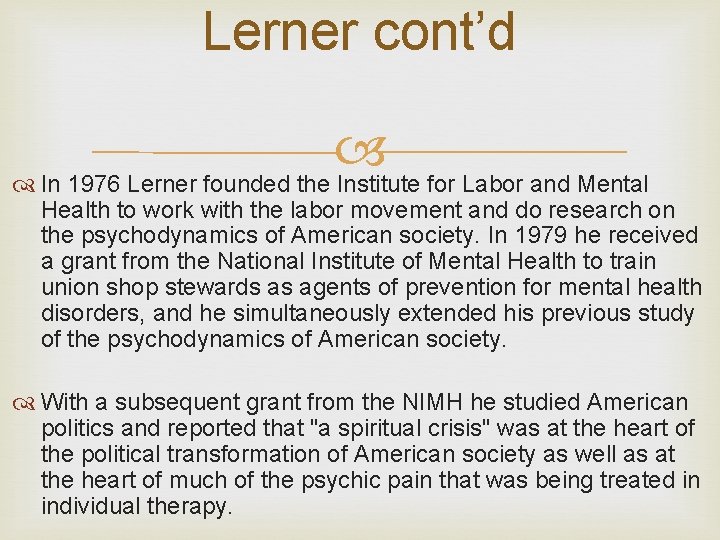 Lerner cont'd

In 1976 Lerner founded the Institute for Labor and Mental Health to work with the labor movement and do research on the psychodynamics of American society. In 1979 he received a grant from the National Institute of Mental Health to train union shop stewards as agents of prevention for mental health disorders, and he simultaneously extended his previous study of the psychodynamics of American society.

With a subsequent grant from the NIMH he studied American politics and reported that "a spiritual crisis" was at the heart of the political transformation of American society as well as at the heart of much of the psychic pain that was being treated in individual therapy.